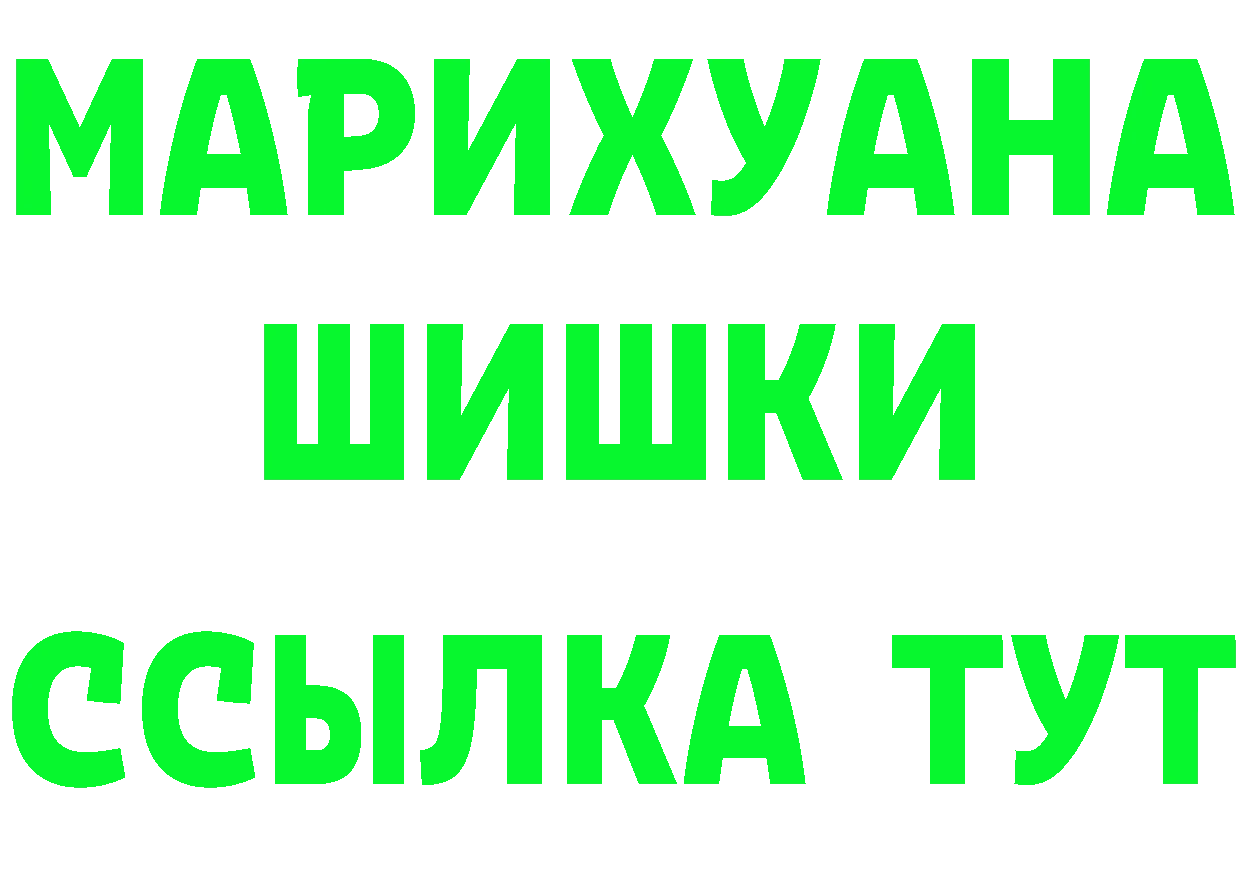 МАРИХУАНА
ШИШКИ
ССЫЛКА ТУТ